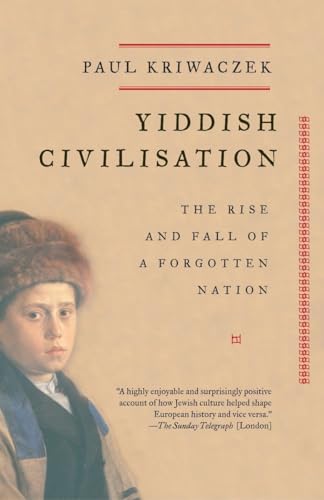 PAUL KRIWACZEK

YIDDISH CIVILISATION

THE RISE AND FALL OF A FORGOTTEN NATION

"A highly enjoyable and surprisingly positive account of how Jewish culture helped shape European history and vice versa."
—The Sunday Telegraph [London]